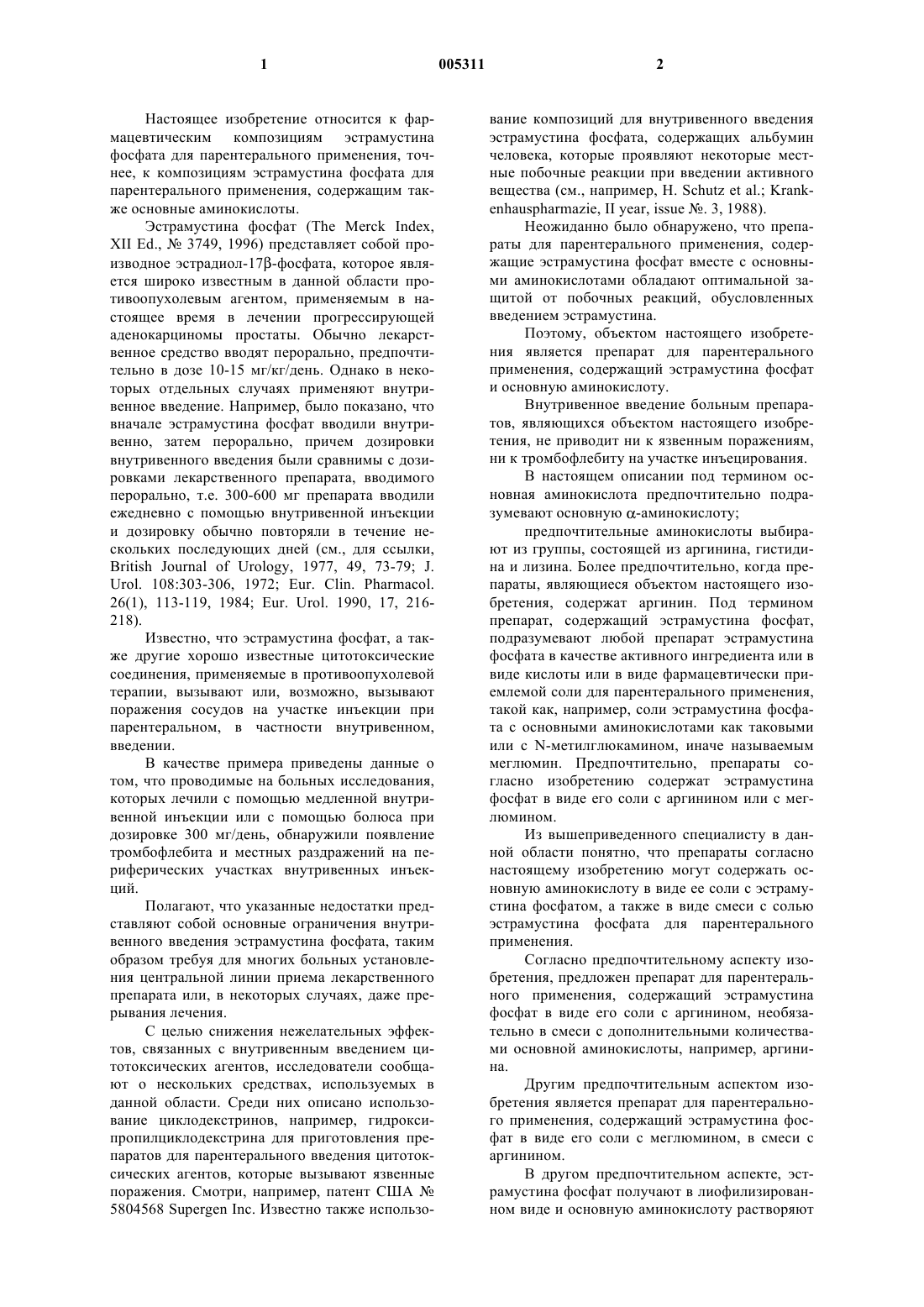 1 005311 2

Настоящее изобретение относится к фармацевтическим композициям эстрамустина фосфата для парентерального применения, точнее, к композициям эстрамустина фосфата для парентерального применения, содержащим также основные аминокислоты.

Эстрамустина фосфат (The Merck Index, XII Ed., № 3749, 1996) представляет собой производное эстрадиол-17β-фосфата, которое является широко известным в данной области противоопухолевым агентом, применяемым в настоящее время в лечении прогрессирующей аденокарциномы простаты. Обычно лекарственное средство вводят перорально, предпочтительно в дозе 10-15 мг/кг/день. Однако в некоторых отдельных случаях применяют внутривенное введение. Например, было показано, что вначале эстрамустина фосфат вводили внутривенно, затем перорально, причем дозировки внутривенного введения были сравнимы с дозировками лекарственного препарата, вводимого перорально, т.е. 300-600 мг препарата вводили ежедневно с помощью внутривенной инъекции и дозировку обычно повторяли в течение нескольких последующих дней (см., для ссылки, British Journal of Urology, 1977, 49, 73-79; J. Urol. 108:303-306, 1972; Eur. Clin. Pharmacol. 26(1), 113-119, 1984; Eur. Urol. 1990, 17, 216-218).

Известно, что эстрамустина фосфат, а также другие хорошо известные цитотоксические соединения, применяемые в противоопухолевой терапии, вызывают или, возможно, вызывают поражения сосудов на участке инъекции при парентеральном, в частности внутривенном, введении.

В качестве примера приведены данные о том, что проводимые на больных исследования, которых лечили с помощью медленной внутривенной инъекции или с помощью болюса при дозировке 300 мг/день, обнаружили появление тромбофлебита и местных раздражений на периферических участках внутривенных инъекций.

Полагают, что указанные недостатки представляют собой основные ограничения внутривенного введения эстрамустина фосфата, таким образом требуя для многих больных установления центральной линии приема лекарственного препарата или, в некоторых случаях, даже прерывания лечения.

С целью снижения нежелательных эффектов, связанных с внутривенным введением цитотоксических агентов, исследователи сообщают о нескольких средствах, используемых в данной области. Среди них описано использование циклодекстринов, например, гидроксипропилциклодекстрина для приготовления препаратов для парентерального введения цитотоксических агентов, которые вызывают язвенные поражения. Смотри, например, патент США № 5804568 Supergen Inc. Известно также использование композиций для внутривенного введения эстрамустина фосфата, содержащих альбумин человека, которые проявляют некоторые местные побочные реакции при введении активного вещества (см., например, H. Schutz et al.; Krankenhauspharmazie, II year, issue №. 3, 1988).

Неожиданно было обнаружено, что препараты для парентерального применения, содержащие эстрамустина фосфат вместе с основными аминокислотами обладают оптимальной защитой от побочных реакций, обусловленных введением эстрамустина.

Поэтому, объектом настоящего изобретения является препарат для парентерального применения, содержащий эстрамустина фосфат и основную аминокислоту.

Внутривенное введение больным препаратов, являющихся объектом настоящего изобретения, не приводит ни к язвенным поражениям, ни к тромбофлебиту на участке инъецирования.

В настоящем описании под термином основная аминокислота предпочтительно подразумевают основную α-аминокислоту;

предпочтительные аминокислоты выбирают из группы, состоящей из аргинина, гистидина и лизина. Более предпочтительно, когда препараты, являющиеся объектом настоящего изобретения, содержат аргинин. Под термином препарат, содержащий эстрамустина фосфат, подразумевают любой препарат эстрамустина фосфата в качестве активного ингредиента или в виде кислоты или в виде фармацевтически приемлемой соли для парентерального применения, такой как, например, соли эстрамустина фосфата с основными аминокислотами как таковыми или с N-метилглюкамином, иначе называемым меглюмин. Предпочтительно, препараты согласно изобретению содержат эстрамустина фосфат в виде его соли с аргинином или с меглюмином.

Из вышеприведенного специалисту в данной области понятно, что препараты согласно настоящему изобретению могут содержать основную аминокислоту в виде ее соли с эстрамустина фосфатом, а также в виде смеси с солью эстрамустина фосфата для парентерального применения.

Согласно предпочтительному аспекту изобретения, предложен препарат для парентерального применения, содержащий эстрамустина фосфат в виде его соли с аргинином, необязательно в смеси с дополнительными количествами основной аминокислоты, например, аргинина.

Другим предпочтительным аспектом изобретения является препарат для парентерального применения, содержащий эстрамустина фосфат в виде его соли с меглюмином, в смеси с аргинином.

В другом предпочтительном аспекте, эстрамустина фосфат получают в лиофилизированном виде и основную аминокислоту растворяют